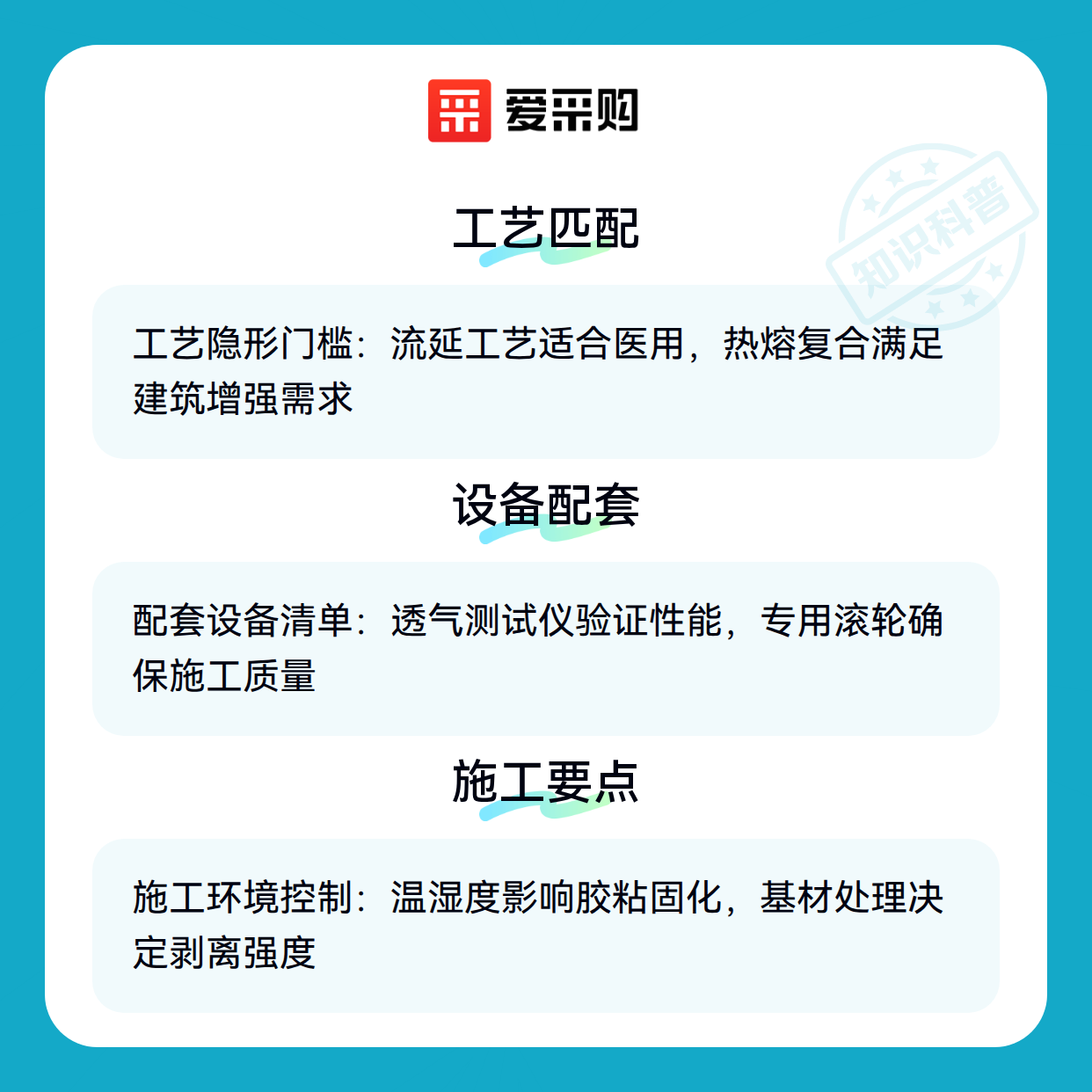 爱采购

工艺匹配

工艺隐形门槛：流延工艺适合医用，热熔复合满足建筑增强需求

设备配套

配套设备清单：透气测试仪验证性能，专用滚轮确保施工质量

施工要点

施工环境控制：温湿度影响胶粘固化，基材处理决定剥离强度

知识科普